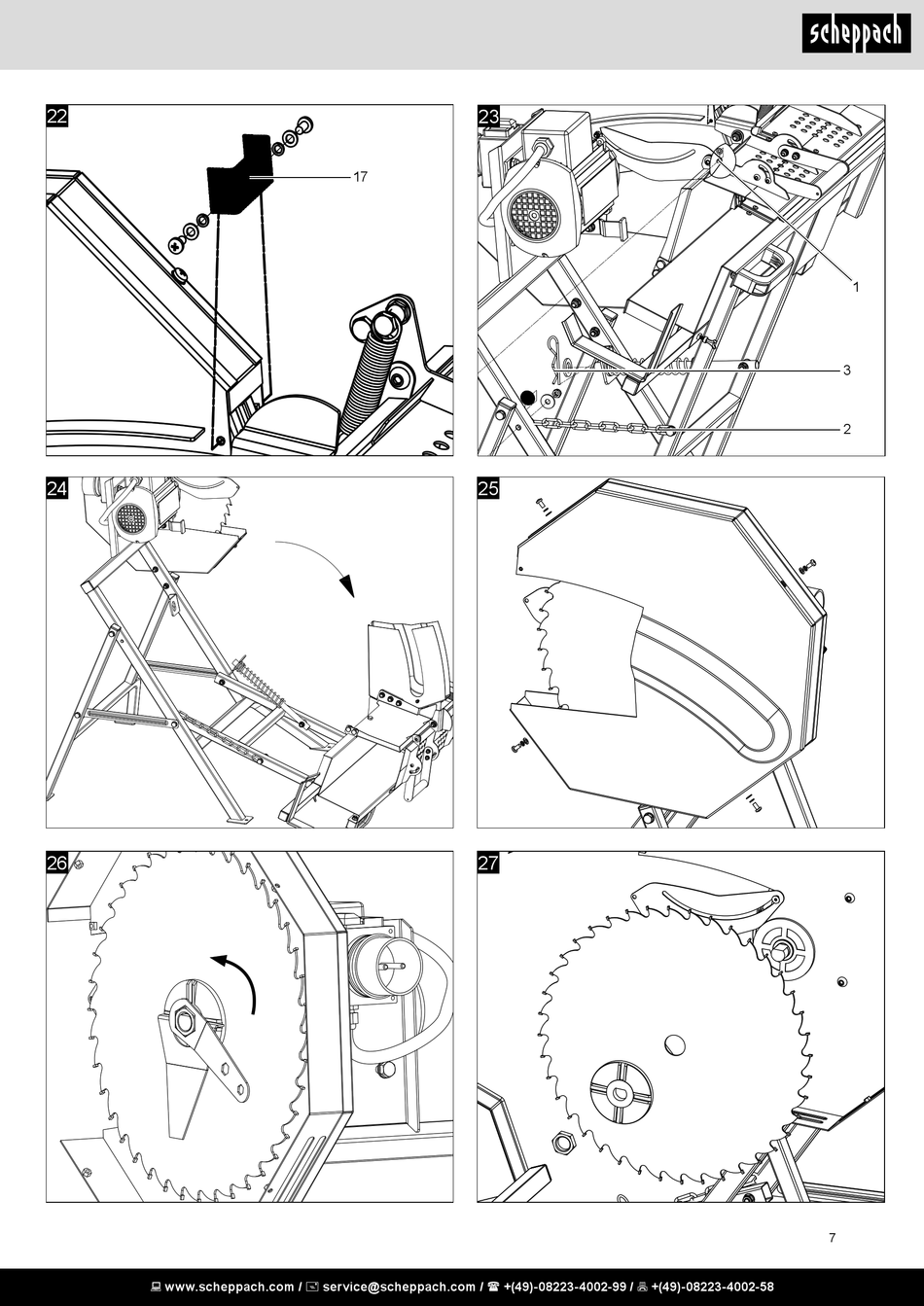 scheppach

22

17

23

1

3

2

24

25

26

27

7

www.scheppach.com / service@scheppach.com / +(49)-08223-4002-99 / +(49)-08223-4002-58